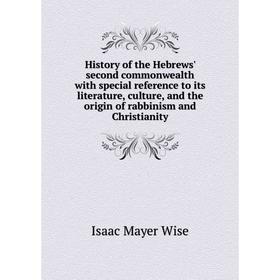 History of the Hebrews' second commonwealth with special reference to its literature, culture, and the origin of rabbinism and Christianity

Isaac Mayer Wise